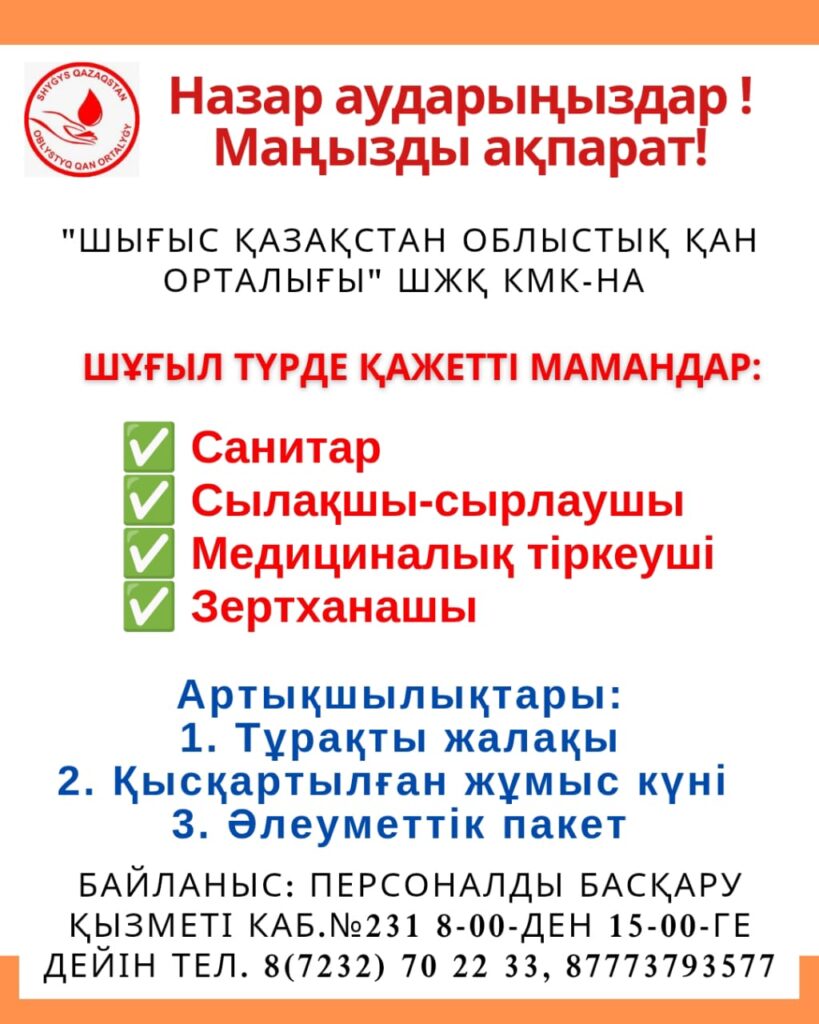 SHYGYS QAZAQSTAN OBLYSTYQ QAN ORTALYGY

Назар аударыңыздар ! Маңызды ақпарат!

"ШЫҒЫС ҚАЗАҚСТАН ОБЛЫСТЫҚ ҚАН ОРТАЛЫҒЫ" ШЖҚ КМК-НА

ШҰҒЫЛ ТҮРДЕ ҚАЖЕТТІ МАМАНДАР:

✅ Санитар
✅ Сылақшы-сырлаушы
✅ Медициналық тіркеуші
✅ Зертханашы

Артықшылықтары:
1. Тұрақты жалақы
2. Қысқартылған жұмыс күні
3. Әлеуметтік пакет

БАЙЛАНЫС: ПЕРСОНАЛДЫ БАСҚАРУ ҚЫЗМЕТІ КАБ.№231 8-00-ДЕН 15-00-ГЕ ДЕЙІН ТЕЛ. 8(7232) 70 22 33, 87773793577